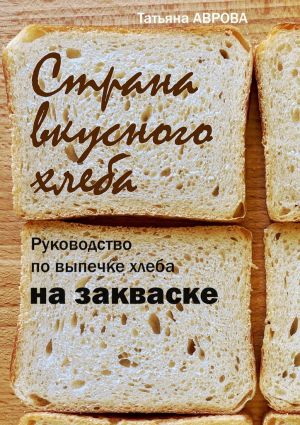 Татьяна АВРОВА

Страна вкусного хлеба

Руководство по выпечке хлеба на закваске